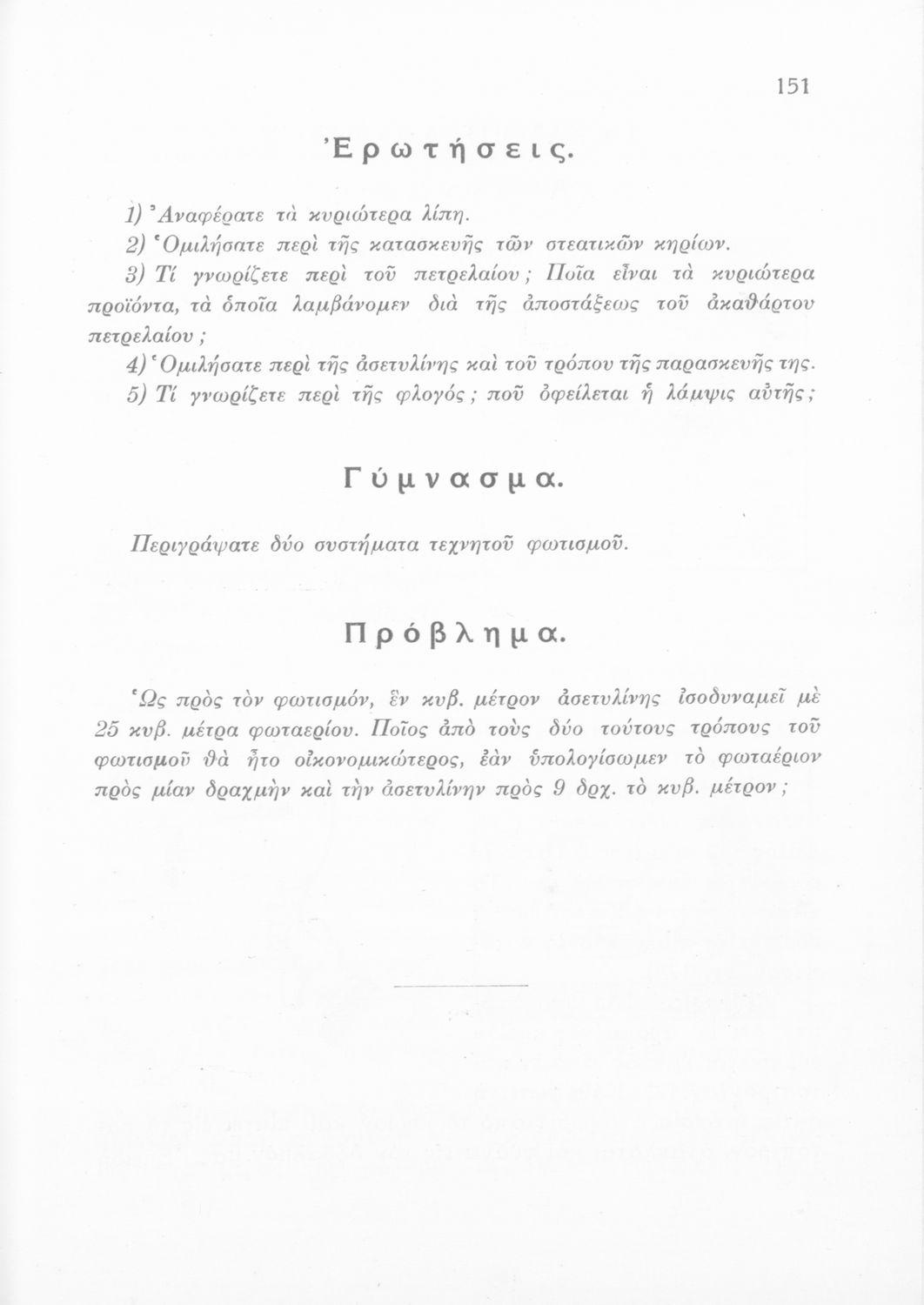 151

Ἐρωτήσεις.

1) Ἀναφέρατε τὰ κυριώτερα λίπη.

2) Ὁμιλήσατε περὶ τῆς κατασκευῆς τῶν στεατικῶν κηρίων.

3) Τί γνωρίζετε περὶ τοῦ πετρελαίου; Ποῖα εἶναι τὰ κυριώτερα προϊόντα, τὰ ὁποῖα λαμβάνομεν διὰ τῆς ἀποστάξεως τοῦ ἀκαθάρτου πετρελαίου;

4) Ὁμιλήσατε περὶ τῆς ἀσετυλίνης καὶ τοῦ τρόπου τῆς παρασκευῆς της.

5) Τί γνωρίζετε περὶ τῆς φλογός; ποῦ ὀφείλεται ἡ λάμψις αὐτῆς;

Γύμνασμα.

Περιγράψατε δύο συστήματα τεχνητοῦ φωτισμοῦ.

Πρόβλημα.

Ὡς πρὸς τὸν φωτισμόν, ἓν κυβ. μέτρον ἀσετυλίνης ἰσοδυναμεῖ μὲ 25 κυβ. μέτρα φωταερίου. Ποῖος ἀπὸ τοὺς δύο τούτους τρόπους τοῦ φωτισμοῦ θὰ ἦτο οἰκονομικώτερος, ἐὰν ὑπολογίσωμεν τὸ φωταέριον πρὸς μίαν δραχμὴν καὶ τὴν ἀσετυλίνην πρὸς 9 δρχ. τὸ κυβ. μέτρον;